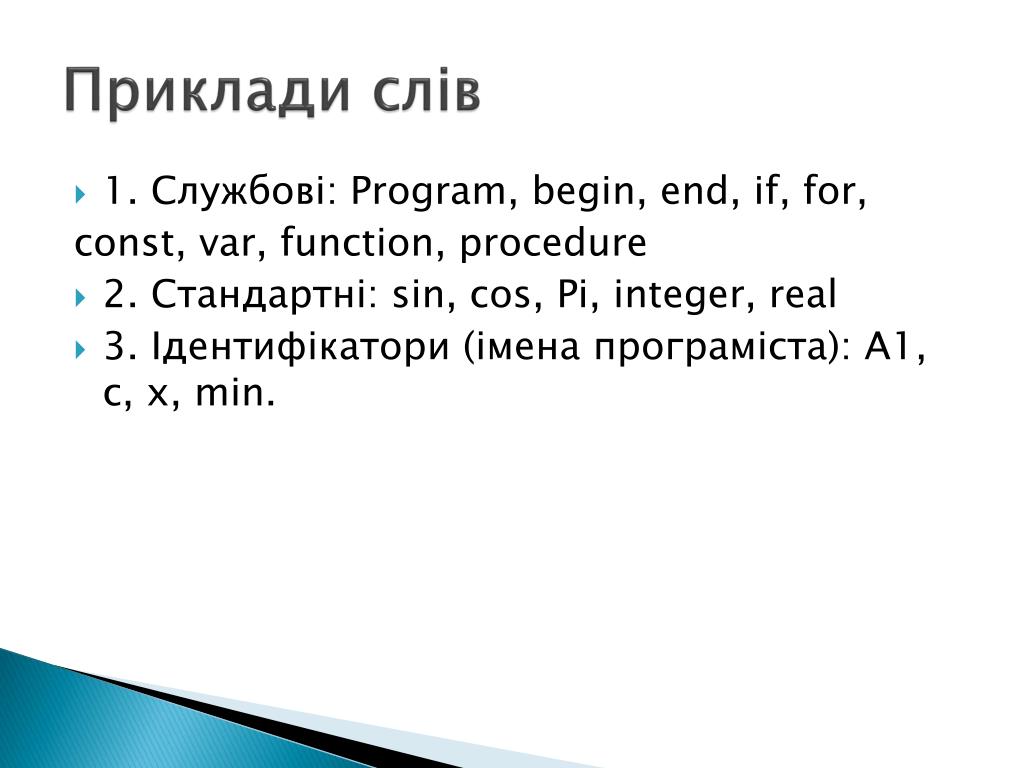 Приклади слів

1. Службові: Program, begin, end, if, for,
const, var, function, procedure

2. Стандартні: sin, cos, Pi, integer, real

3. Ідентифікатори (імена програміста): A1, c, x, min.